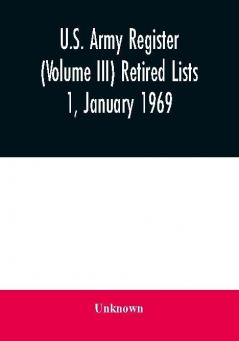 U.S. Army Register (Volume III) Retired Lists 1, January 1969

Unknown